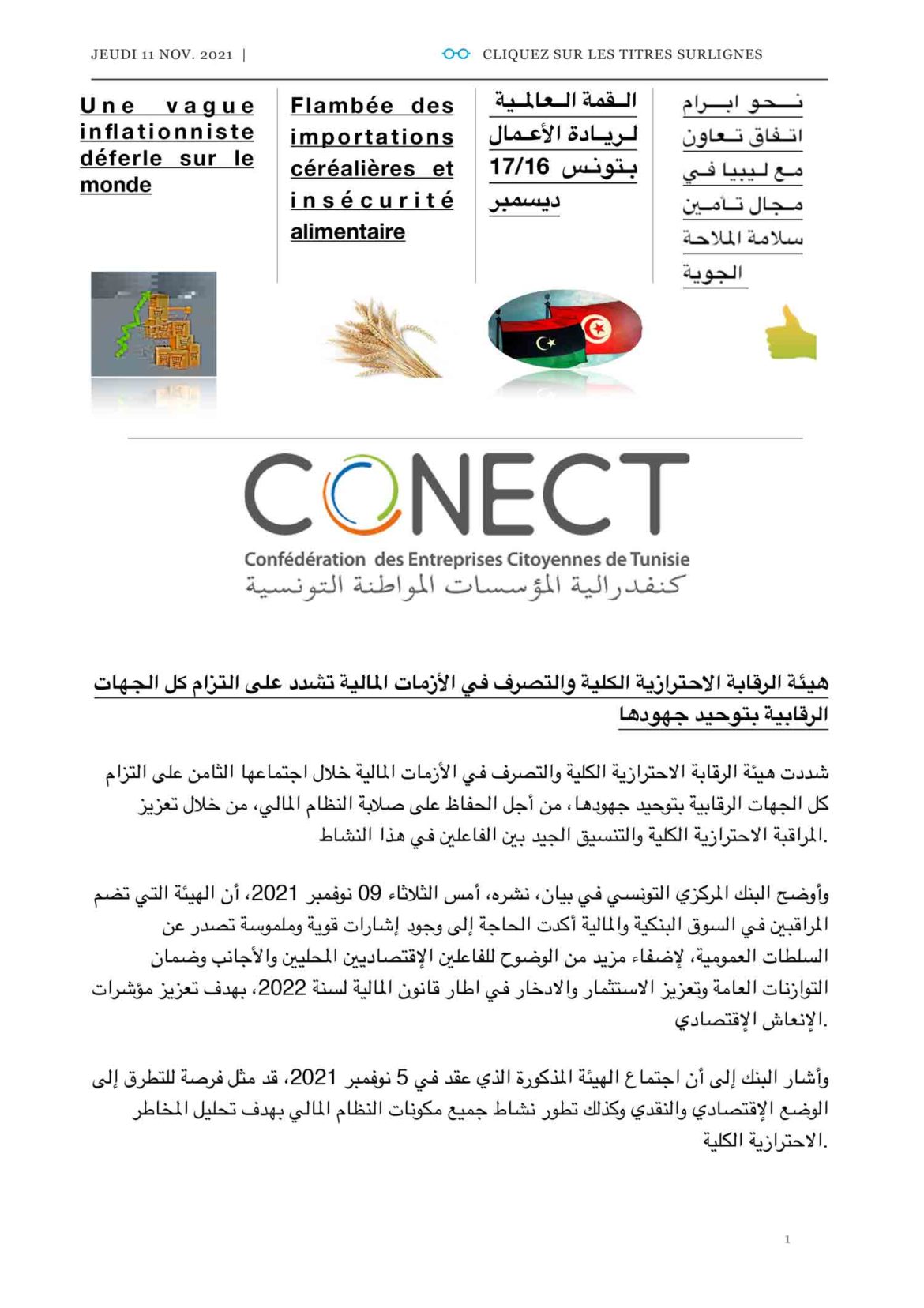 JEUDI 11 NOV. 2021 | CLIQUEZ SUR LES TITRES SURLIGNES

Une vague inflationniste déferle sur le monde

Flambée des importations céréalières et insécurité alimentaire

القمة العالمية لريادة الأعمال بتونس 17/16 ديسمبر

نحو ابرام اتفاق تعاون مع ليبيا في مجال تأمين سلامة الملاحة الجوية

CONECT
Confédération des Entreprises Citoyennes de Tunisie
كنفدرالية المؤسسات المواطنة التونسية

هيئة الرقابة الاحترازية الكلية والتصرف في الأزمات المالية تشدد على التزام كل الجهات الرقابية بتوحيد جهودها

شددت هيئة الرقابة الاحترازية الكلية والتصرف في الأزمات المالية خلال اجتماعها الثامن على التزام كل الجهات الرقابية بتوحيد جهودها، من أجل الحفاظ على صلابة النظام المالي، من خلال تعزيز المراقبة الاحترازية الكلية والتنسيق الجيد بين الفاعلين في هذا النشاط.

وأوضح البنك المركزي التونسي في بيان، نشره، أمس الثلاثاء 09 نوفمبر 2021، أن الهيئة التي تضم المراقبين في السوق البنكية والمالية أكدت الحاجة إلى وجود إشارات قوية وملموسة تصدر عن السلطات العمومية، لإضفاء مزيد من الوضوح للفاعلين الإقتصاديين المحليين والأجانب وضمان التوازنات العامة وتعزيز الاستثمار والادخار في اطار قانون المالية لسنة 2022، بهدف تعزيز مؤشرات الإنعاش الإقتصادي.

وأشار البنك إلى أن اجتماع الهيئة المذكورة الذي عقد في 5 نوفمبر 2021، قد مثل فرصة للتطرق إلى الوضع الإقتصادي والنقدي وكذلك تطور نشاط جميع مكونات النظام المالي بهدف تحليل المخاطر الاحترازية الكلية.

1